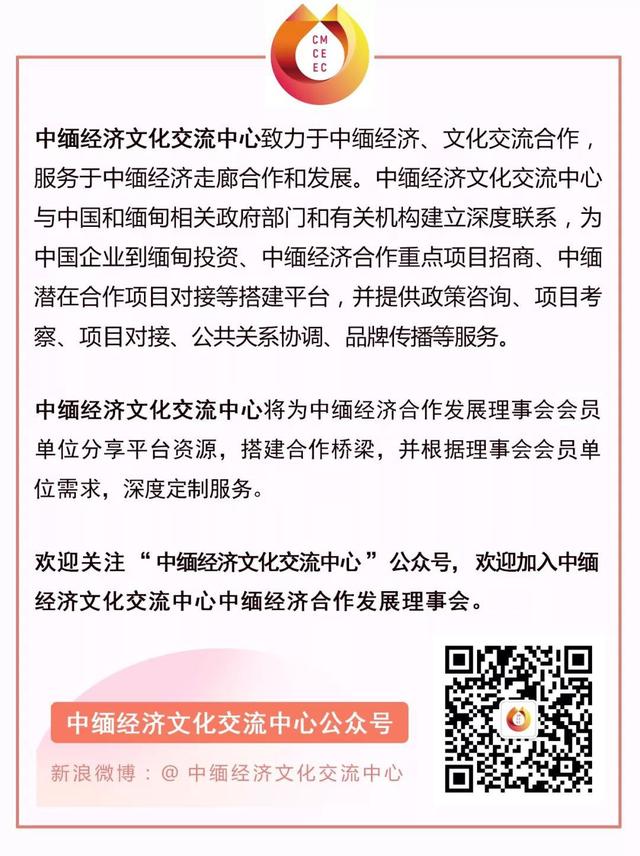 CM
CE
EC

中缅经济文化交流中心致力于中缅经济、文化交流合作，服务于中缅经济走廊合作和发展。中缅经济文化交流中心与中国和缅甸相关政府部门和有关机构建立深度联系，为中国企业到缅甸投资、中缅经济合作重点项目招商、中缅潜在合作项目对接等搭建平台，并提供政策咨询、项目考察、项目对接、公共关系协调、品牌传播等服务。

中缅经济文化交流中心将为中缅经济合作发展理事会会员单位分享平台资源，搭建合作桥梁，并根据理事会会员单位需求，深度定制服务。

欢迎关注“中缅经济文化交流中心”公众号，欢迎加入中缅经济文化交流中心中缅经济合作发展理事会。

中缅经济文化交流中心公众号

新浪微博：@ 中缅经济文化交流中心